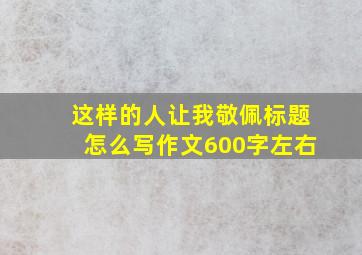 这样的人让我敬佩标题怎么写作文600字左右